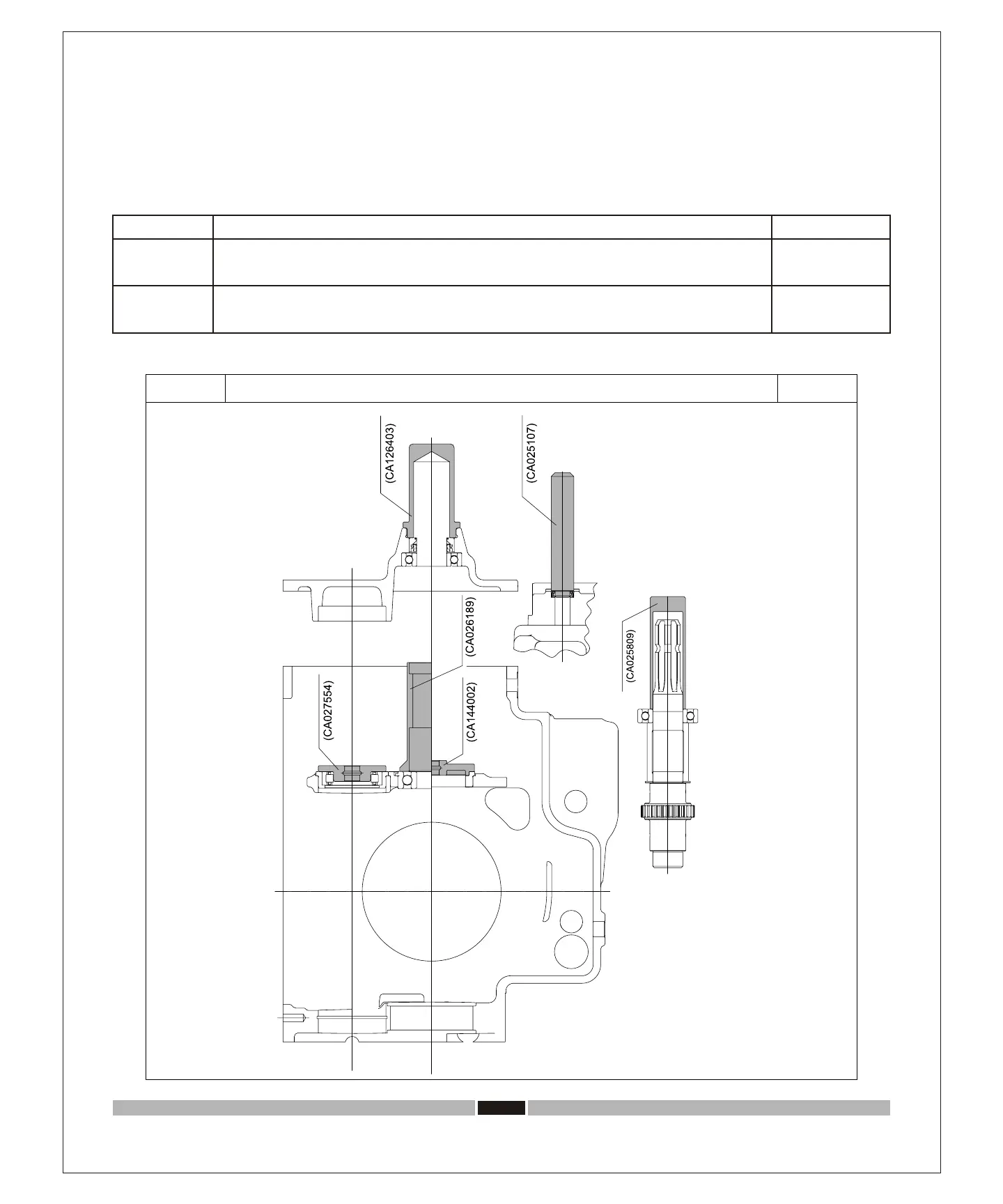 (CA126403)

(CA025107)

(CA026189)

(CA025809)

(CA027554)

(CA144002)